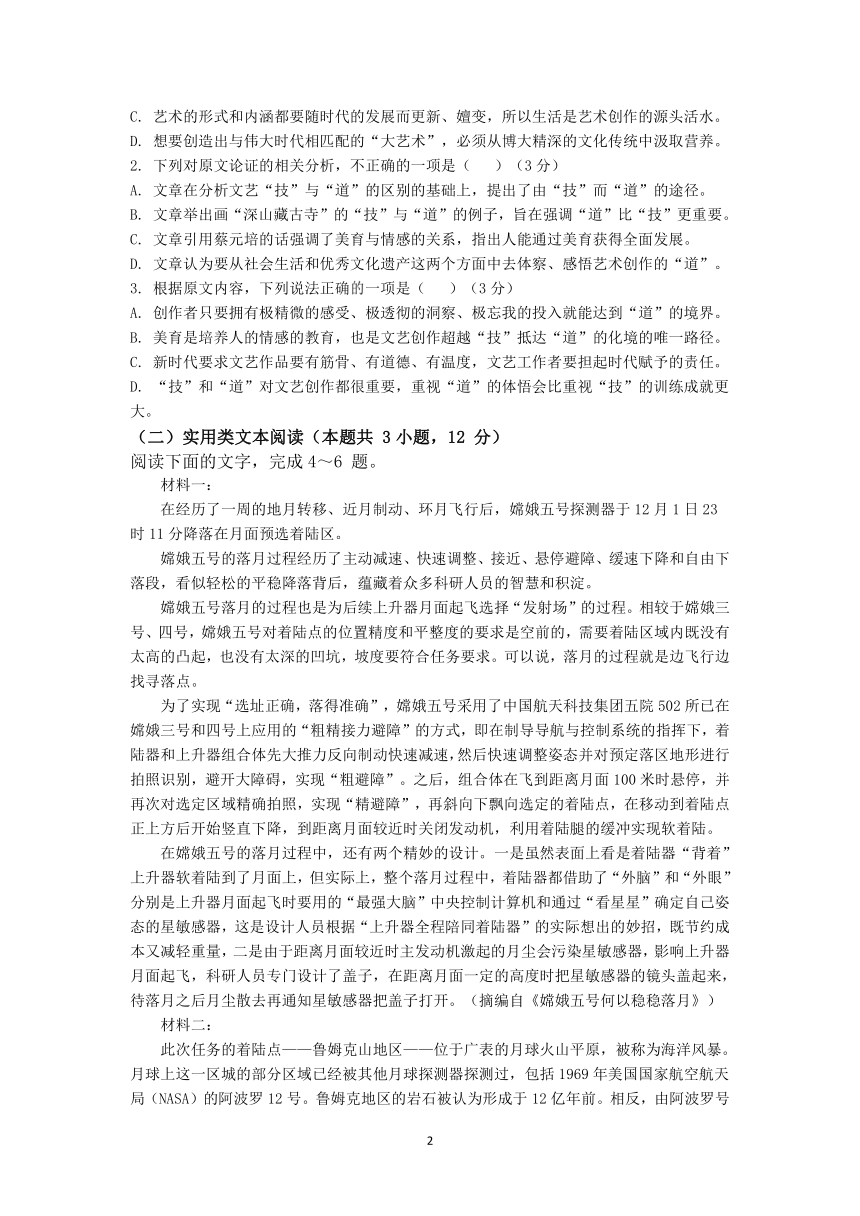 C. 艺术的形式和内涵都要随时代的发展而更新、嬗变，所以生活是艺术创作的源头活水。
D. 想要创造出与伟大时代相匹配的“大艺术”，必须从博大精深的文化传统中汲取营养。
2. 下列对原文论证的相关分析，不正确的一项是（　）（3 分）
A. 文章在分析文艺“技”与“道”的区别的基础上，提出了由“技”而“道”的途径。
B. 文章举出画“深山藏古寺”的“技”与“道”的例子，旨在强调“道”比“技”更重要。
C. 文章引用蔡元培的话强调了美育与情感的关系，指出人能通过美育获得全面发展。
D. 文章认为要从社会生活和优秀文化遗产这两个方面中去体察、感悟艺术创作的“道”。
3. 根据原文内容，下列说法正确的一项是（　）（3 分）
A. 创作者只要拥有极精微的感受、极透彻的洞察、极忘我的投入就能达到“道”的境界。
B. 美育是培养人的情感的教育，也是文艺创作超越“技”抵达“道”的化境的唯一路径。
C. 新时代要求文艺作品要有筋骨、有道德、有温度，文艺工作者要担起时代赋予的责任。
D. “技”和“道”对文艺创作都很重要，重视“道”的体悟会比重视“技”的训练成就更大。
（二）实用类文本阅读（本题共 3 小题，12 分）
阅读下面的文字，完成 4～6 题。
材料一：
在经历了一周的地月转移、近月制动、环月飞行后，嫦娥五号探测器于 12 月 1 日 23 时 11 分降落在月面预选着陆区。
嫦娥五号的落月过程经历了主动减速、快速调整、接近、悬停避障、缓速下降和自由下落段，看似轻松的平稳降落背后，蕴藏着众多科研人员的智慧和积淀。
嫦娥五号落月的过程也是为后续上升器月面起飞选择“发射场”的过程。相较于嫦娥三号、四号，嫦娥五号对着陆点的位置精度和平整度的要求是空前的，需要着陆区域内既没有太高的凸起，也没有太深的凹坑，坡度要符合任务要求。可以说，落月的过程就是边飞行边找寻落点。
为了实现“选址正确，落得准确”，嫦娥五号采用了中国航天科技集团五院 502 所已在嫦娥三号和四号上应用的“粗精接力避障”的方式，即在制导导航与控制系统的指挥下，着陆器和上升器组合体先大推力反向制动快速减速，然后快速调整姿态并对预定落区地形进行拍照识别，避开大障碍，实现“粗避障”。之后，组合体在飞到距离月面 100 米时悬停，并再次对选定区域精确拍照，实现“精避障”，再斜向下飘向选定的着陆点，在移动到着陆点正上方后开始竖直下降，到距离月面较近时关闭发动机，利用着陆腿的缓冲实现软着陆。
在嫦娥五号的落月过程中，还有两个精妙的设计。一是虽然表面上看是着陆器“背着”上升器软着陆到了月面上，但实际上，整个落月过程中，着陆器都借助了“外脑”和“外眼”分别是上升器月面起飞时要用的“最强大脑”中央控制计算机和通过“看星星”确定自己姿态的星敏感器，这是设计人员根据“上升器全程陪同着陆器”的实际想出的妙招，既节约成本又减轻重量，二是由于距离月面较近时主发动机激起的月尘会污染星敏感器，影响上升器月面起飞，科研人员专门设计了盖子，在距离月面一定的高度时把星敏感器的镜头盖起来，待落月之后月尘散去再通知星敏感器把盖子打开。（摘编自《嫦娥五号何以稳稳落月》）
材料二：
此次任务的着陆点——鲁姆克山地区——位于广表的月球火山平原，被称为海洋风暴。月球上这一区域的部分区域已经被其他月球探测器探测过，包括 1969 年美国国家航空航天局（NASA）的阿波罗 12 号。鲁姆克地区的岩石被认为形成于 12 亿年前。相反，由阿波罗号

2